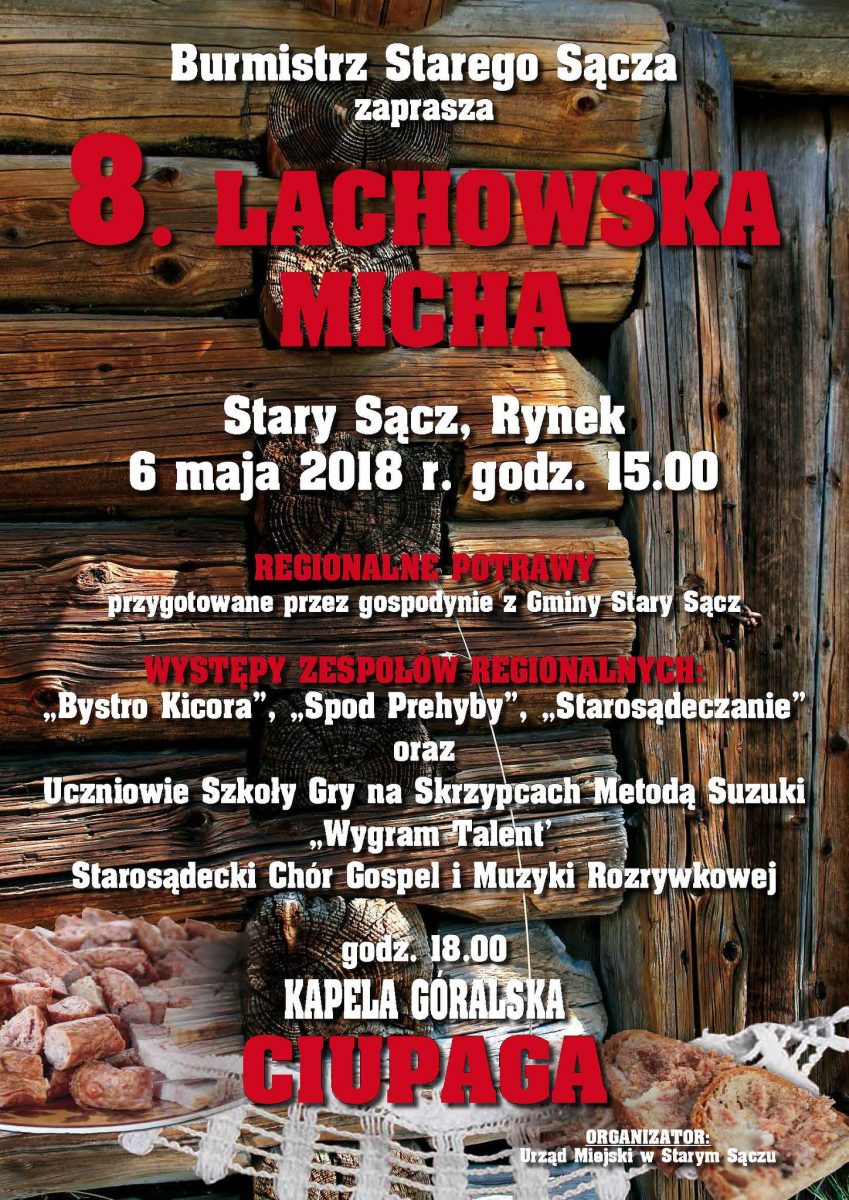 Burmistrz Starego Sącza
zaprasza

8. LACHOWSKA
MICHA

Stary Sącz, Rynek
6 maja 2018 r. godz. 15.00

REGIONALNE POTRAWY
przygotowane przez gospodynie z Gminy Stary Sącz

WYSTĘPY ZESPOŁÓW REGIONALNYCH:
„Bystro Kicora", „Spod Prehyby", „Starosądeczanie"
oraz
Uczniowie Szkoły Gry na Skrzypcach Metodą Suzuki
„Wygram Talent'
Starosądecki Chór Gospel i Muzyki Rozrywkowej

godz. 18.00
KAPELA GÓRALSKA
CIUPAGA

ORGANIZATOR:
Urząd Miejski w Starym Sączu